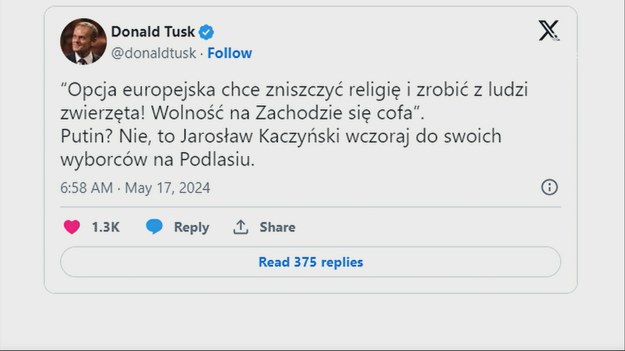 Donald Tusk
@donaldtusk · Follow

“Opcja europejska chce zniszczyć religię i zrobić z ludzi zwierzęta! Wolność na Zachodzie się cofa”.
Putin? Nie, to Jarosław Kaczyński wczoraj do swoich wyborców na Podlasiu.

6:58 AM · May 17, 2024

1.3K Reply Share

Read 375 replies